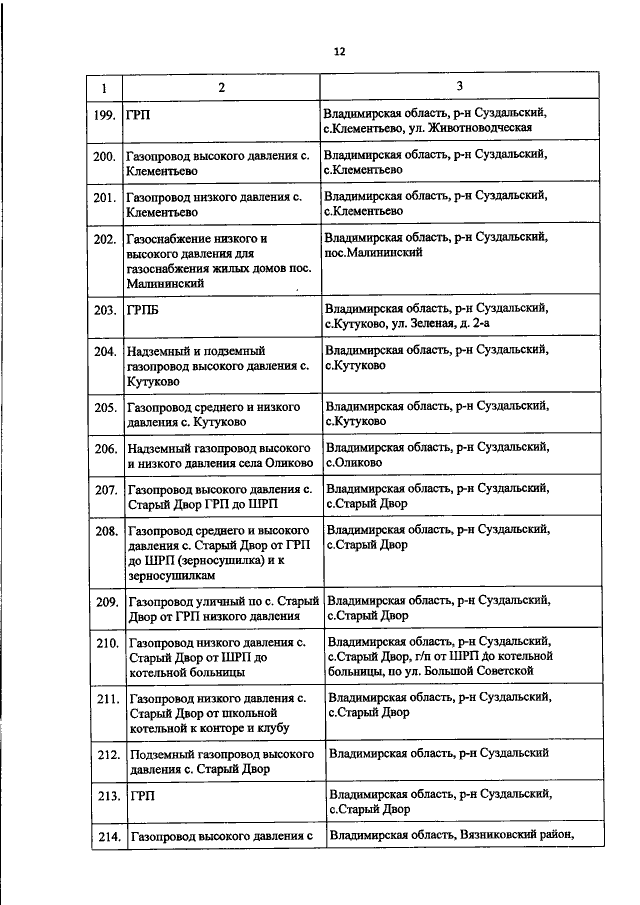 12

| 1 | 2 | 3 |
|---|---|---|
| 199. | ГРП | Владимирская область, р-н Суздальский, с.Клементьево, ул. Животноводческая |
| 200. | Газопровод высокого давления с. Клементьево | Владимирская область, р-н Суздальский, с.Клементьево |
| 201. | Газопровод низкого давления с. Клементьево | Владимирская область, р-н Суздальский, с.Клементьево |
| 202. | Газоснабжение низкого и высокого давления для газоснабжения жилых домов пос. Малининский | Владимирская область, р-н Суздальский, пос.Малининский |
| 203. | ГРПБ | Владимирская область, р-н Суздальский, с.Кутуково, ул. Зеленая, д. 2-а |
| 204. | Надземный и подземный газопровод высокого давления с. Кутуково | Владимирская область, р-н Суздальский, с.Кутуково |
| 205. | Газопровод среднего и низкого давления с. Кутуково | Владимирская область, р-н Суздальский, с.Кутуково |
| 206. | Надземный газопровод высокого и низкого давления села Оликово | Владимирская область, р-н Суздальский, с.Оликово |
| 207. | Газопровод высокого давления с. Старый Двор ГРП до ШРП | Владимирская область, р-н Суздальский, с.Старый Двор |
| 208. | Газопровод среднего и высокого давления с. Старый Двор от ГРП до ШРП (зерносушилка) и к зерносушилкам | Владимирская область, р-н Суздальский, с.Старый Двор |
| 209. | Газопровод уличный по с. Старый Двор от ГРП низкого давления | Владимирская область, р-н Суздальский, с.Старый Двор |
| 210. | Газопровод низкого давления с. Старый Двор от ШРП до котельной больницы | Владимирская область, р-н Суздальский, с.Старый Двор, г/п от ШРП до котельной больницы, по ул. Большой Советской |
| 211. | Газопровод низкого давления с. Старый Двор от школьной котельной к конторе и клубу | Владимирская область, р-н Суздальский, с.Старый Двор |
| 212. | Подземный газопровод высокого давления с. Старый Двор | Владимирская область, р-н Суздальский |
| 213. | ГРП | Владимирская область, р-н Суздальский, с.Старый Двор |
| 214. | Газопровод высокого давления с | Владимирская область, Вязниковский район, |